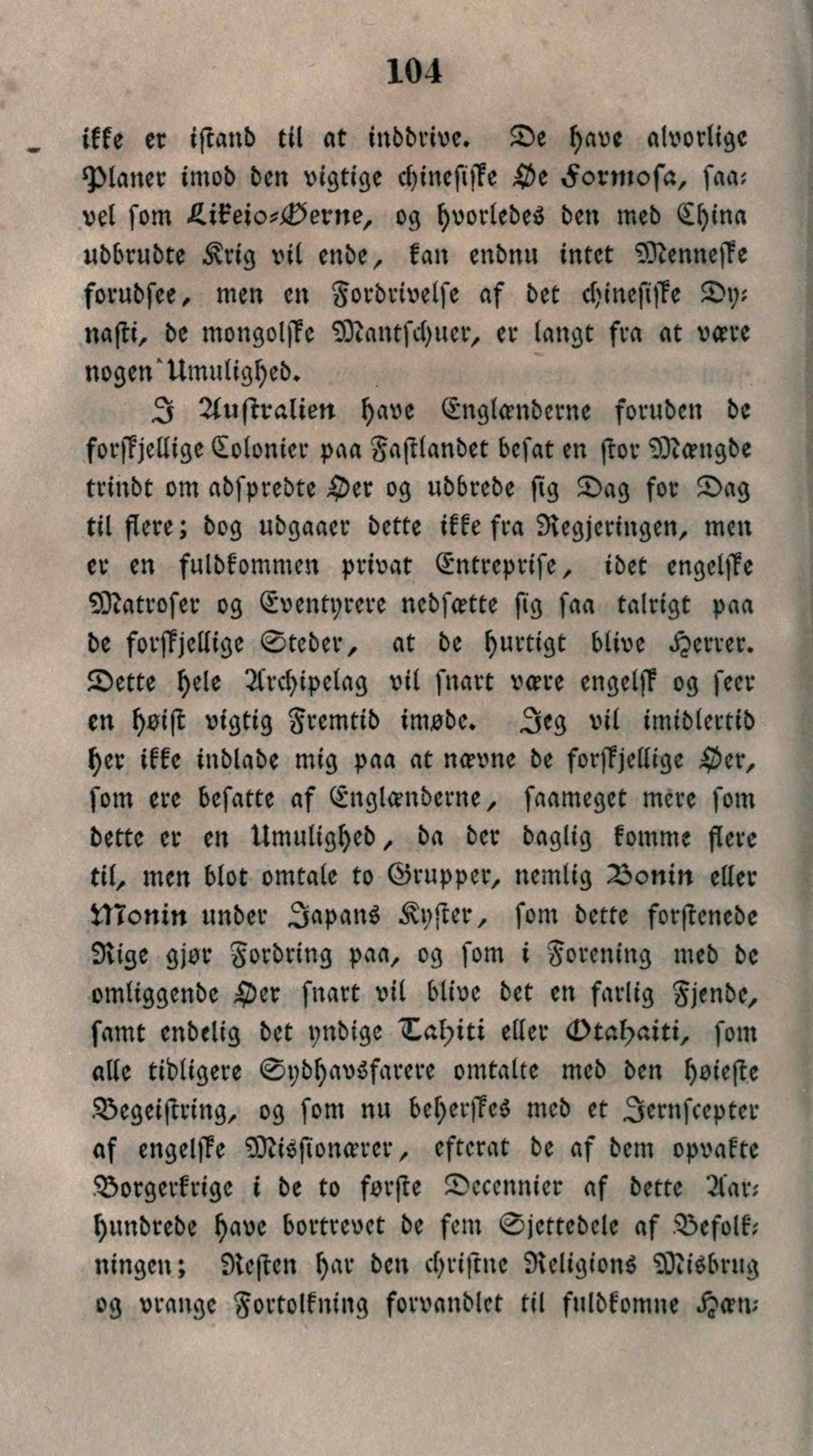 104

ikke er istand til at inddrive. De have alvorlige Planer imod den vigtige chinesiske Øe Formosa, saavel som Likeio-Øerne, og hvorledes den med China udbrudte Krig vil ende, kan endnu intet Menneske forudsee, men en Fordrivelse af det chinesiske Dynasti, de mongolske Mantschuer, er langt fra at være nogen Umulighed.

I Australien have Englænderne foruden de forskjellige Colonier paa Fastlandet besat en stor Mængde trindt om adspredte Øer og udbrede sig Dag for Dag til flere; dog udgaaer dette ikke fra Regjeringen, men er en fuldkommen privat Entreprise, idet engelske Matroser og Eventyrere nedsætte sig saa talrigt paa de forskjellige Steder, at de hurtigt blive Herrer. Dette hele Archipelag vil snart være engelsk og seer en høist vigtig Fremtid imøde. Jeg vil imidlertid her ikke indlade mig paa at nævne de forskjellige Øer, som ere besatte af Englænderne, saameget mere som dette er en Umulighed, da der daglig komme flere til, men blot omtale to Grupper, nemlig Bonin eller Monin under Japans Kyster, som dette forstenede Rige gjør Fordring paa, og som i Forening med de omliggende Øer snart vil blive det en farlig Fjende, samt endelig det yndige Tahiti eller Otahaiti, som alle tidligere Sydhavsfarere omtalte med den høieste Begeistring, og som nu beherskes med et Jernscepter af engelske Missionærer, efterat de af dem opvakte Borgerkrige i de to første Decennier af dette Aarhundrede have bortrevet de fem Sjettedele af Befolkningen; Resten har den christne Religions Misbrug og vrange Fortolkning forvandlet til fuldkomne Hæn-